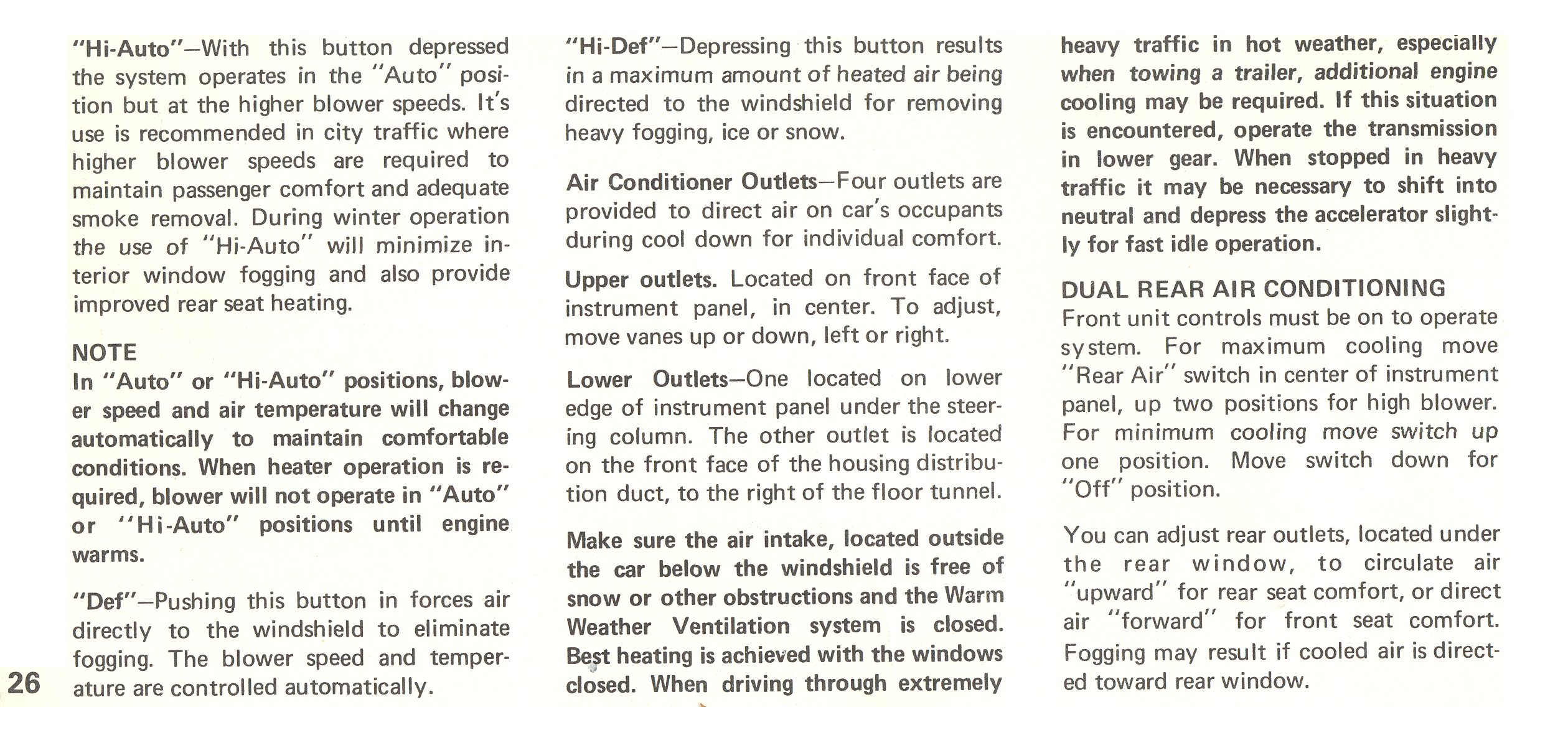 "Hi-Auto"—With this button depressed the system operates in the "Auto" position but at the higher blower speeds. It's use is recommended in city traffic where higher blower speeds are required to maintain passenger comfort and adequate smoke removal. During winter operation the use of "Hi-Auto" will minimize interior window fogging and also provide improved rear seat heating.

NOTE
In "Auto" or "Hi-Auto" positions, blower speed and air temperature will change automatically to maintain comfortable conditions. When heater operation is required, blower will not operate in "Auto" or "Hi-Auto" positions until engine warms.

"Def"—Pushing this button in forces air directly to the windshield to eliminate fogging. The blower speed and temperature are controlled automatically.

26

"Hi-Def"—Depressing this button results in a maximum amount of heated air being directed to the windshield for removing heavy fogging, ice or snow.

Air Conditioner Outlets—Four outlets are provided to direct air on car's occupants during cool down for individual comfort.

Upper outlets. Located on front face of instrument panel, in center. To adjust, move vanes up or down, left or right.

Lower Outlets—One located on lower edge of instrument panel under the steering column. The other outlet is located on the front face of the housing distribution duct, to the right of the floor tunnel.

Make sure the air intake, located outside the car below the windshield is free of snow or other obstructions and the Warm Weather Ventilation system is closed. Best heating is achieved with the windows closed. When driving through extremely heavy traffic in hot weather, especially when towing a trailer, additional engine cooling may be required. If this situation is encountered, operate the transmission in lower gear. When stopped in heavy traffic it may be necessary to shift into neutral and depress the accelerator slightly for fast idle operation.

DUAL REAR AIR CONDITIONING
Front unit controls must be on to operate system. For maximum cooling move "Rear Air" switch in center of instrument panel, up two positions for high blower. For minimum cooling move switch up one position. Move switch down for "Off" position.

You can adjust rear outlets, located under the rear window, to circulate air "upward" for rear seat comfort, or direct air "forward" for front seat comfort. Fogging may result if cooled air is directed toward rear window.